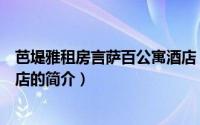 芭堤雅租房言萨百公寓酒店
店的简介）